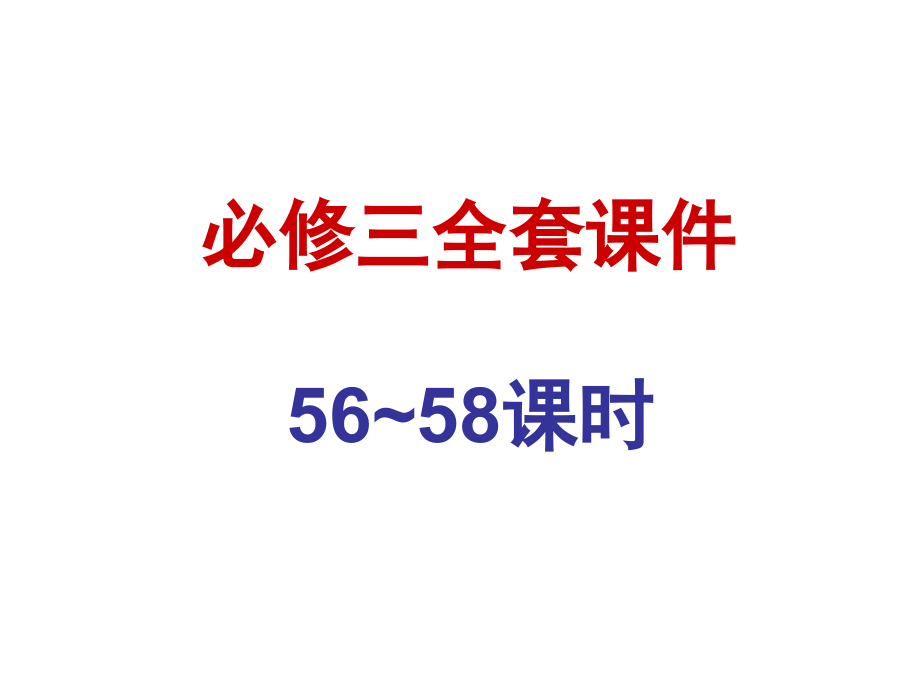 必修三全套课件

56~58课时